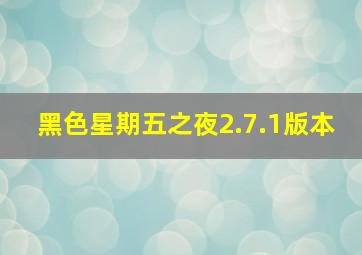 黑色星期五之夜2.7.1版本